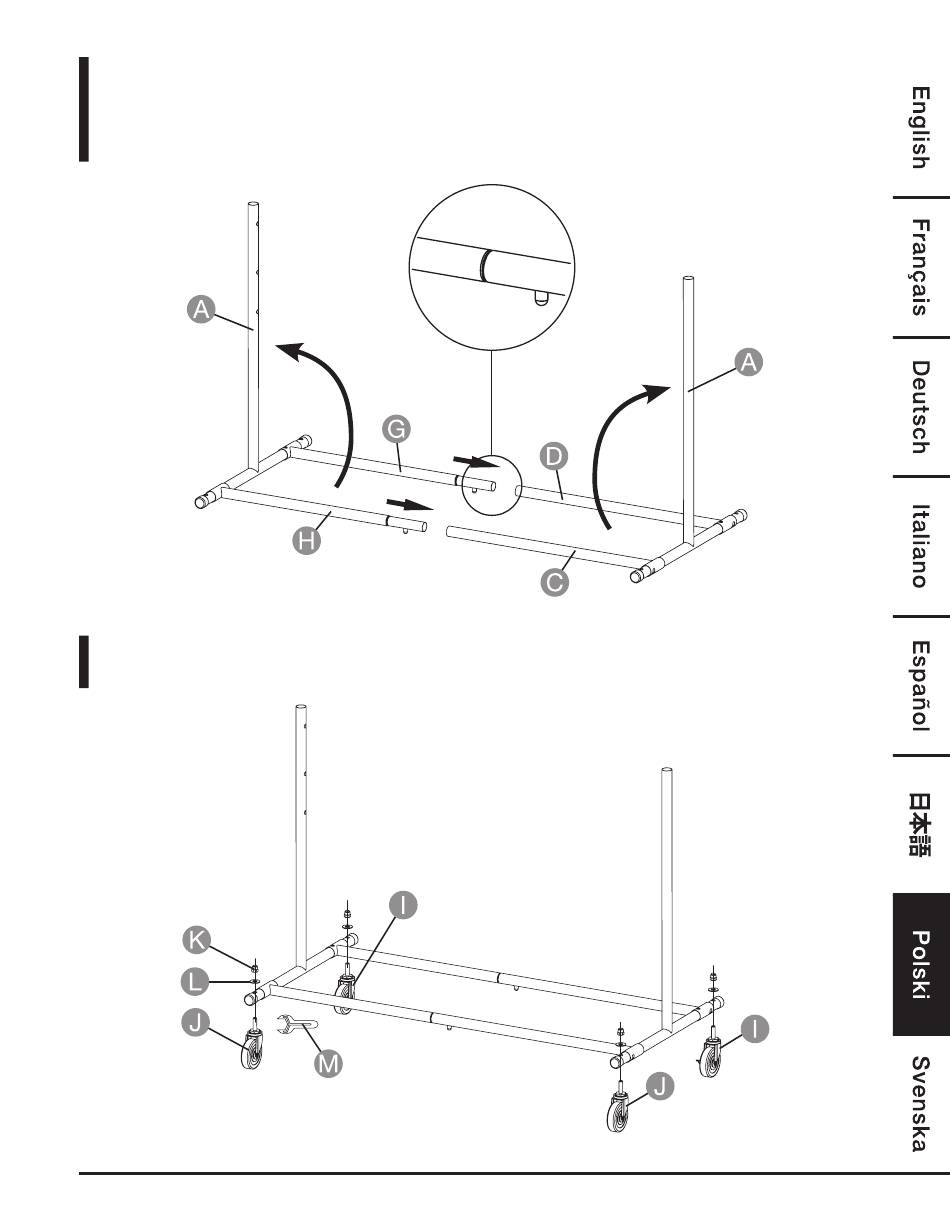 A
A
G
D
H
C

I
K
L
J
M
I
J

English
Français
Deutsch
Italiano
Español
日本語
Polski
Svenska